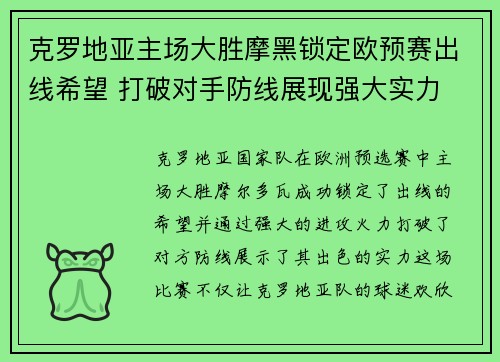 克罗地亚主场大胜摩黑锁定欧预赛出线希望 打破对手防线展现强大实力

克罗地亚国家队在欧洲预选赛中主场大胜摩尔多瓦成功锁定了出线的希望并通过强大的进攻火力打破了对方防线展示了其出色的实力这场比赛不仅让克罗地亚队的球迷欢欣